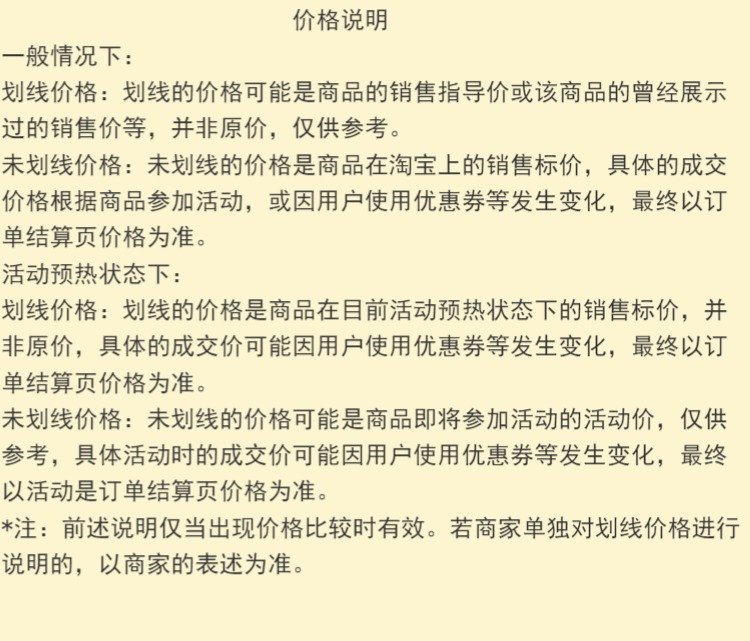 价格说明

一般情况下：

划线价格：划线的价格可能是商品的销售指导价或该商品的曾经展示过的销售价等，并非原价，仅供参考。

未划线价格：未划线的价格是商品在淘宝上的销售标价，具体的成交价格根据商品参加活动，或因用户使用优惠券等发生变化，最终以订单结算页价格为准。

活动预热状态下：

划线价格：划线的价格是商品在目前活动预热状态下的销售标价，并非原价，具体的成交价可能因用户使用优惠券等发生变化，最终以订单结算页价格为准。

未划线价格：未划线的价格可能是商品即将参加活动的活动价，仅供参考，具体活动时的成交价可能因用户使用优惠券等发生变化，最终以活动是订单结算页价格为准。

*注：前述说明仅当出现价格比较时有效。若商家单独对划线价格进行说明的，以商家的表述为准。